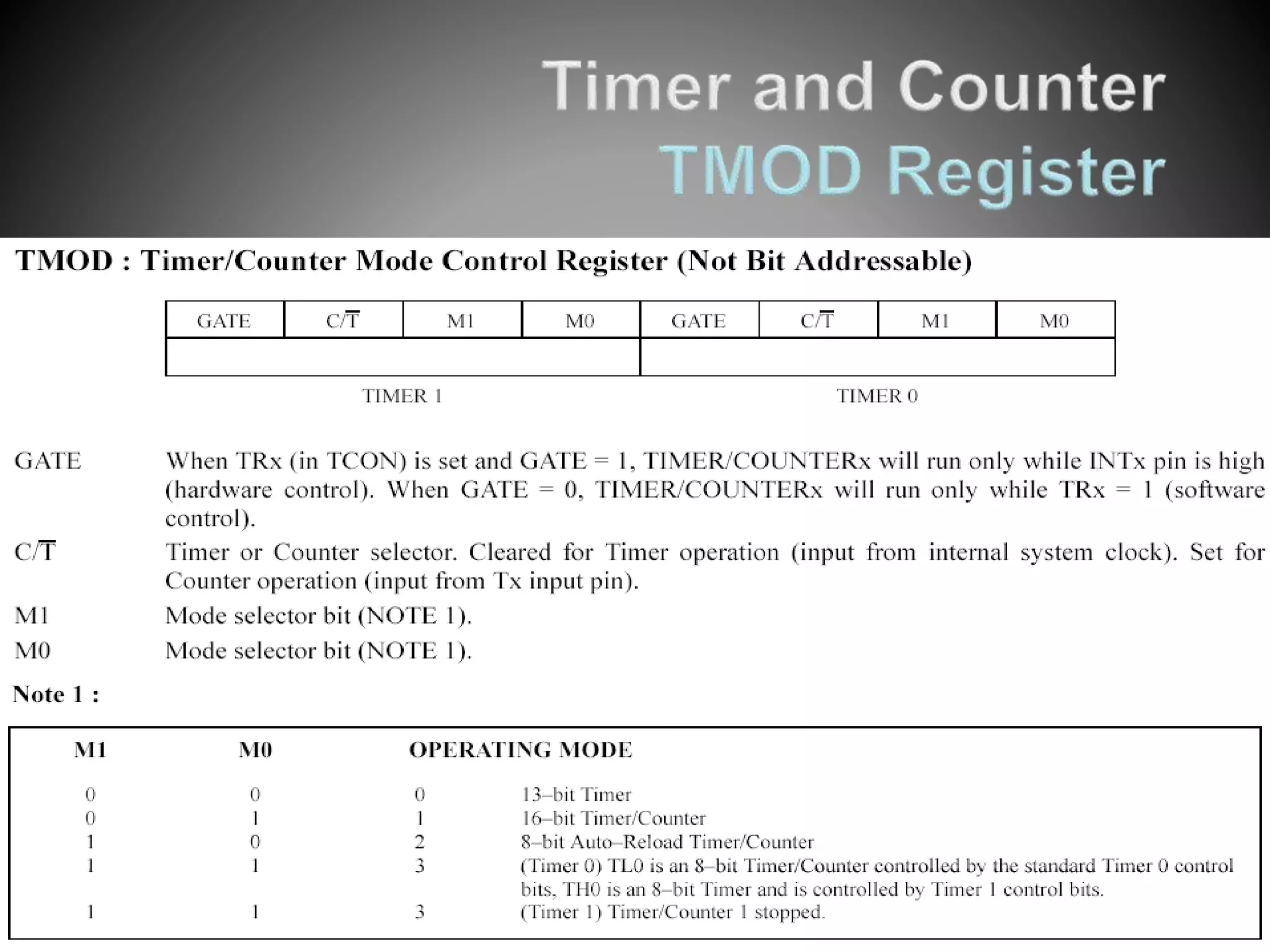 Timer and Counter
TMOD Register

TMOD : Timer/Counter Mode Control Register (Not Bit Addressable)

| GATE | $C/\overline{T}$ | M1 | M0 | GATE | $C/\overline{T}$ | M1 | M0 |
|---|---|---|---|---|---|---|---|
| | | | | | | | |

TIMER 1 TIMER 0

GATE When TRx (in TCON) is set and GATE = 1, TIMER/COUNTERx will run only while INTx pin is high (hardware control). When GATE = 0, TIMER/COUNTERx will run only while TRx = 1 (software control).

$C/\overline{T}$ Timer or Counter selector. Cleared for Timer operation (input from internal system clock). Set for Counter operation (input from Tx input pin).

M1 Mode selector bit (NOTE 1).

M0 Mode selector bit (NOTE 1).

Note 1 :

| M1 | M0 | OPERATING MODE | |
|---|---|---|---|
| 0 | 0 | 0 | 13–bit Timer |
| 0 | 1 | 1 | 16–bit Timer/Counter |
| 1 | 0 | 2 | 8–bit Auto–Reload Timer/Counter |
| 1 | 1 | 3 | (Timer 0) TL0 is an 8–bit Timer/Counter controlled by the standard Timer 0 control bits, TH0 is an 8–bit Timer and is controlled by Timer 1 control bits. |
| 1 | 1 | 3 | (Timer 1) Timer/Counter 1 stopped. |